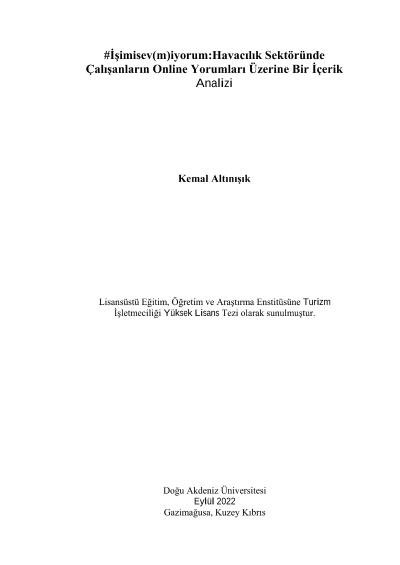 #İşimisev(m)iyorum:Havacılık Sektöründe Çalışanların Online Yorumları Üzerine Bir İçerik Analizi

Kemal Altınışık

Lisansüstü Eğitim, Öğretim ve Araştırma Enstitüsüne Turizm İşletmeciliği Yüksek Lisans Tezi olarak sunulmuştur.

Doğu Akdeniz Üniversitesi
Eylül 2022
Gazimağusa, Kuzey Kıbrıs